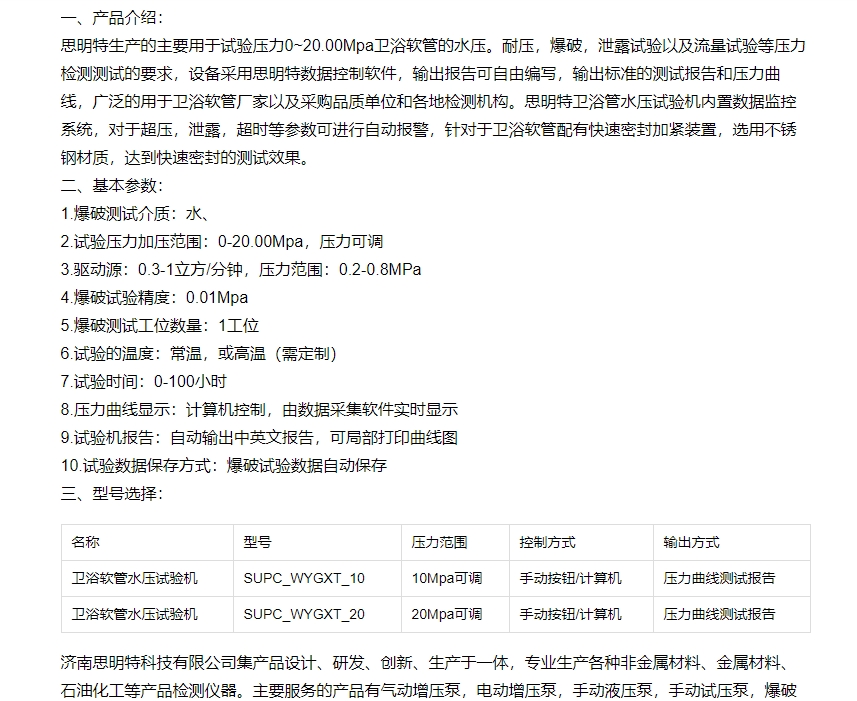 一、产品介绍：

思明特生产的主要用于试验压力0~20.00Mpa卫浴软管的水压。耐压，爆破，泄露试验以及流量试验等压力检测测试的要求，设备采用思明特数据控制软件，输出报告可自由编写，输出标准的测试报告和压力曲线，广泛的用于卫浴软管厂家以及采购品质单位和各地检测机构。思明特卫浴管水压试验机内置数据监控系统，对于超压，泄露，超时等参数可进行自动报警，针对于卫浴软管配有快速密封加紧装置，选用不锈钢材质，达到快速密封的测试效果。

二、基本参数：

1.爆破测试介质：水、

2.试验压力加压范围：0-20.00Mpa，压力可调

3.驱动源：0.3-1立方/分钟，压力范围：0.2-0.8MPa

4.爆破试验精度：0.01Mpa

5.爆破测试工位数量：1工位

6.试验的温度：常温，或高温（需定制）

7.试验时间：0-100小时

8.压力曲线显示：计算机控制，由数据采集软件实时显示

9.试验机报告：自动输出中英文报告，可局部打印曲线图

10.试验数据保存方式：爆破试验数据自动保存

三、型号选择：

| 名称 | 型号 | 压力范围 | 控制方式 | 输出方式 |
|---|---|---|---|---|
| 卫浴软管水压试验机 | SUPC_WYGXT_10 | 10Mpa可调 | 手动按钮/计算机 | 压力曲线测试报告 |
| 卫浴软管水压试验机 | SUPC_WYGXT_20 | 20Mpa可调 | 手动按钮/计算机 | 压力曲线测试报告 |

济南思明特科技有限公司集产品设计、研发、创新、生产于一体，专业生产各种非金属材料、金属材料、石油化工等产品检测仪器。主要服务的产品有气动增压泵，电动增压泵，手动液压泵，手动试压泵，爆破